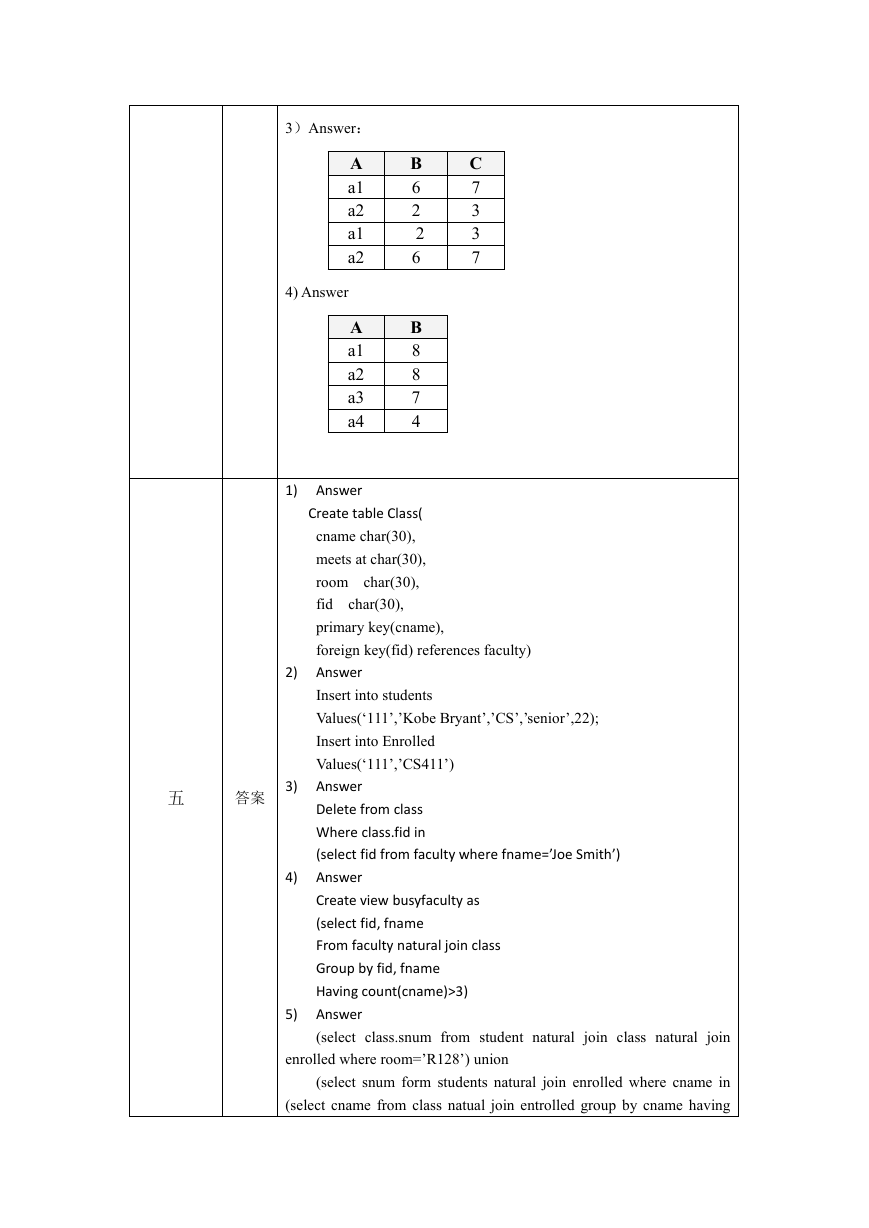 3）Answer：

| A | B | C |
|---|---|---|
| a1 | 6 | 7 |
| a2 | 2 | 3 |
| a1 | 2 | 3 |
| a2 | 6 | 7 |

4) Answer

| A | B |
|---|---|
| a1 | 8 |
| a2 | 8 |
| a3 | 7 |
| a4 | 4 |

五

答案

1) Answer
Create table Class(
cname char(30),
meets at char(30),
room char(30),
fid char(30),
primary key(cname),
foreign key(fid) references faculty)
2) Answer
Insert into students
Values(‘111’,’Kobe Bryant’,’CS’,’senior’,22);
Insert into Enrolled
Values(‘111’,’CS411’)
3) Answer
Delete from class
Where class.fid in
(select fid from faculty where fname=’Joe Smith’)
4) Answer
Create view busyfaculty as
(select fid, fname
From faculty natural join class
Group by fid, fname
Having count(cname)>3)
5) Answer
(select class.snum from student natural join class natural join enrolled where room=’R128’) union
(select snum form students natural join enrolled where cname in (select cname from class natual join entrolled group by cname having